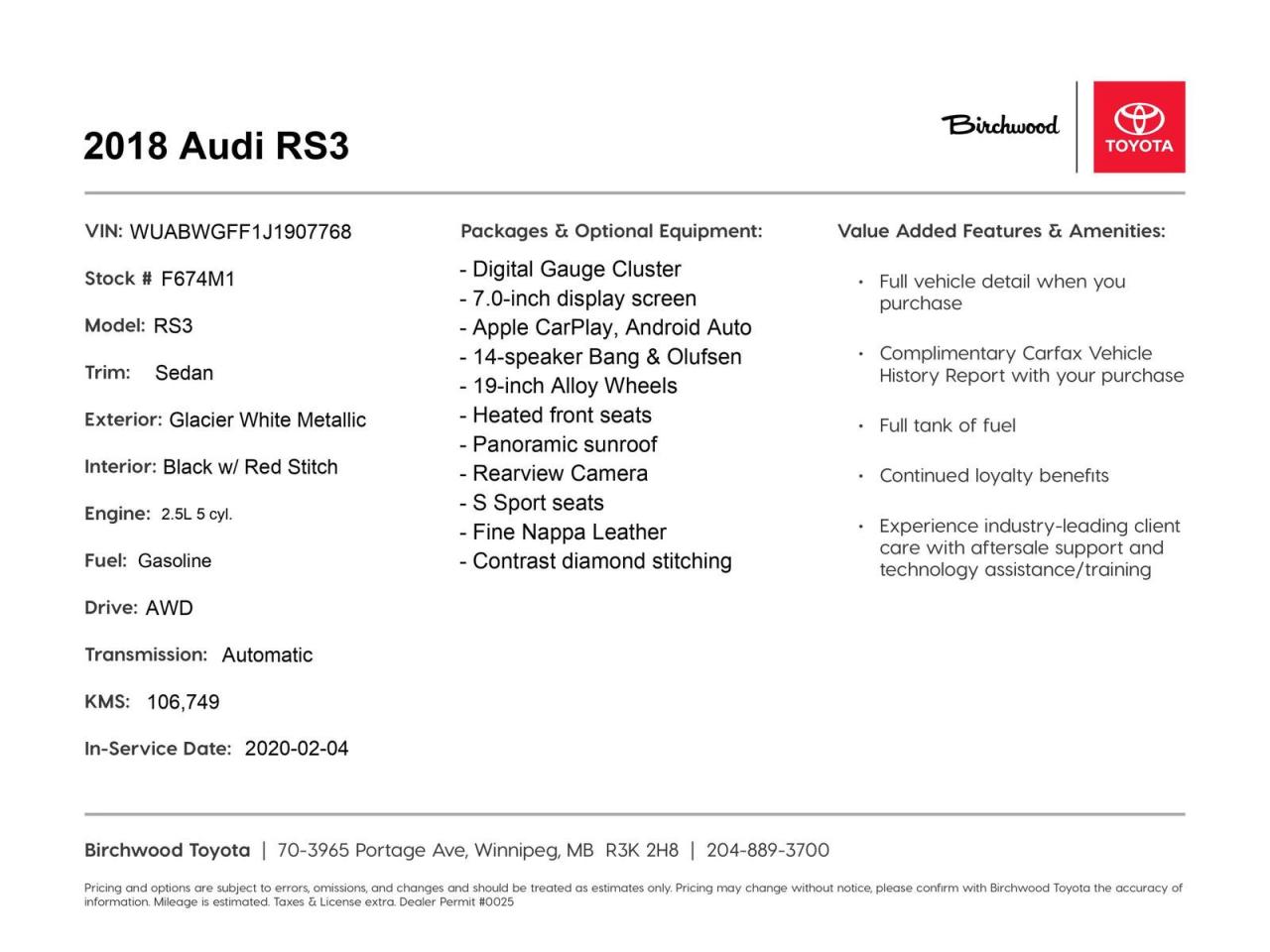 2018 Audi RS3

Birchwood

TOYOTA

VIN: WUABWGFF1J1907768

Stock # F674M1

Model: RS3

Trim: Sedan

Exterior: Glacier White Metallic

Interior: Black w/ Red Stitch

Engine: 2.5L 5 cyl.

Fuel: Gasoline

Drive: AWD

Transmission: Automatic

KMS: 106,749

In-Service Date: 2020-02-04

Packages & Optional Equipment:

- Digital Gauge Cluster
- 7.0-inch display screen
- Apple CarPlay, Android Auto
- 14-speaker Bang & Olufsen
- 19-inch Alloy Wheels
- Heated front seats
- Panoramic sunroof
- Rearview Camera
- S Sport seats
- Fine Nappa Leather
- Contrast diamond stitching

Value Added Features & Amenities:

• Full vehicle detail when you purchase

• Complimentary Carfax Vehicle History Report with your purchase

• Full tank of fuel

• Continued loyalty benefits

• Experience industry-leading client care with aftersale support and technology assistance/training

Birchwood Toyota | 70-3965 Portage Ave, Winnipeg, MB R3K 2H8 | 204-889-3700

Pricing and options are subject to errors, omissions, and changes and should be treated as estimates only. Pricing may change without notice, please confirm with Birchwood Toyota the accuracy of information. Mileage is estimated. Taxes & License extra. Dealer Permit #0025